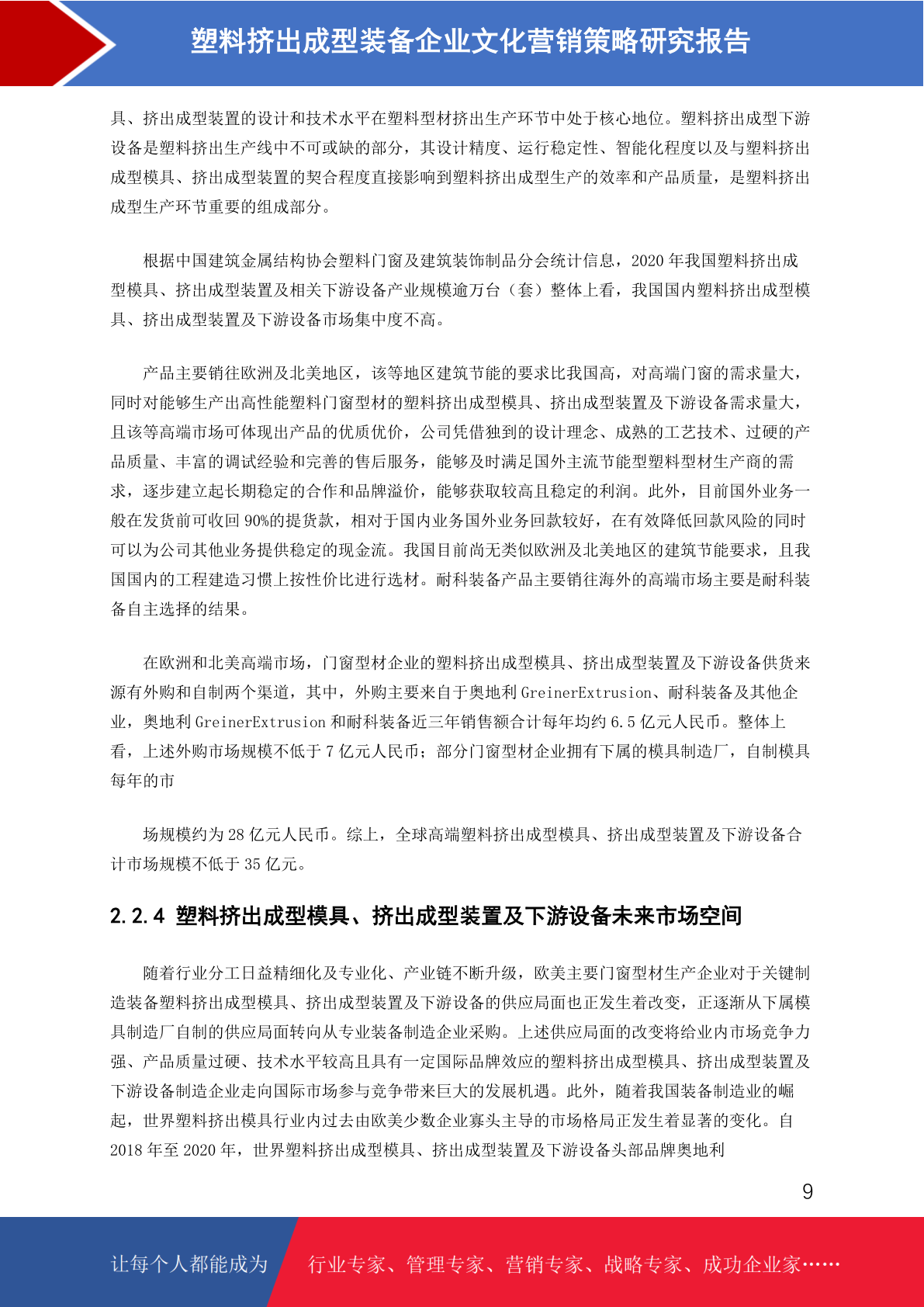 塑料挤出成型装备企业文化营销策略研究报告

具、挤出成型装置的设计和技术水平在塑料型材挤出生产环节中处于核心地位。塑料挤出成型下游设备是塑料挤出生产线中不可或缺的部分，其设计精度、运行稳定性、智能化程度以及与塑料挤出成型模具、挤出成型装置的契合程度直接影响到塑料挤出成型生产的效率和产品质量，是塑料挤出成型生产环节重要的组成部分。

根据中国建筑金属结构协会塑料门窗及建筑装饰制品分会统计信息，2020 年我国塑料挤出成型模具、挤出成型装置及相关下游设备产业规模逾万台（套）整体上看，我国国内塑料挤出成型模具、挤出成型装置及下游设备市场集中度不高。

产品主要销往欧洲及北美地区，该等地区建筑节能的要求比我国高，对高端门窗的需求量大，同时对能够生产出高性能塑料门窗型材的塑料挤出成型模具、挤出成型装置及下游设备需求量大，且该等高端市场可体现出产品的优质优价，公司凭借独到的设计理念、成熟的工艺技术、过硬的产品质量、丰富的调试经验和完善的售后服务，能够及时满足国外主流节能型塑料型材生产商的需求，逐步建立起长期稳定的合作和品牌溢价，能够获取较高且稳定的利润。此外，目前国外业务一般在发货前可收回 90%的提货款，相对于国内业务国外业务回款较好，在有效降低回款风险的同时可以为公司其他业务提供稳定的现金流。我国目前尚无类似欧洲及北美地区的建筑节能要求，且我国国内的工程建造习惯上按性价比进行选材。耐科装备产品主要销往海外的高端市场主要是耐科装备自主选择的结果。

在欧洲和北美高端市场，门窗型材企业的塑料挤出成型模具、挤出成型装置及下游设备供货来源有外购和自制两个渠道，其中，外购主要来自于奥地利 GreinerExtrusion、耐科装备及其他企业，奥地利 GreinerExtrusion 和耐科装备近三年销售额合计每年均约 6.5 亿元人民币。整体上看，上述外购市场规模不低于 7 亿元人民币；部分门窗型材企业拥有下属的模具制造厂，自制模具每年的市

场规模约为 28 亿元人民币。综上，全球高端塑料挤出成型模具、挤出成型装置及下游设备合计市场规模不低于 35 亿元。

2.2.4 塑料挤出成型模具、挤出成型装置及下游设备未来市场空间

随着行业分工日益精细化及专业化、产业链不断升级，欧美主要门窗型材生产企业对于关键制造装备塑料挤出成型模具、挤出成型装置及下游设备的供应局面也正发生着改变，正逐渐从下属模具制造厂自制的供应局面转向从专业装备制造企业采购。上述供应局面的改变将给业内市场竞争力强、产品质量过硬、技术水平较高且具有一定国际品牌效应的塑料挤出成型模具、挤出成型装置及下游设备制造企业走向国际市场参与竞争带来巨大的发展机遇。此外，随着我国装备制造业的崛起，世界塑料挤出模具行业内过去由欧美少数企业寡头主导的市场格局正发生着显著的变化。自 2018 年至 2020 年，世界塑料挤出成型模具、挤出成型装置及下游设备头部品牌奥地利

9

让每个人都能成为 行业专家、管理专家、营销专家、战略专家、成功企业家……